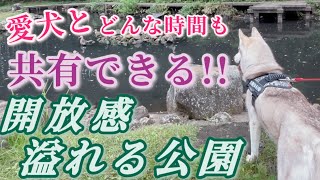 愛犬とどんな時間も
共有できる!!
開放感
溢れる公園